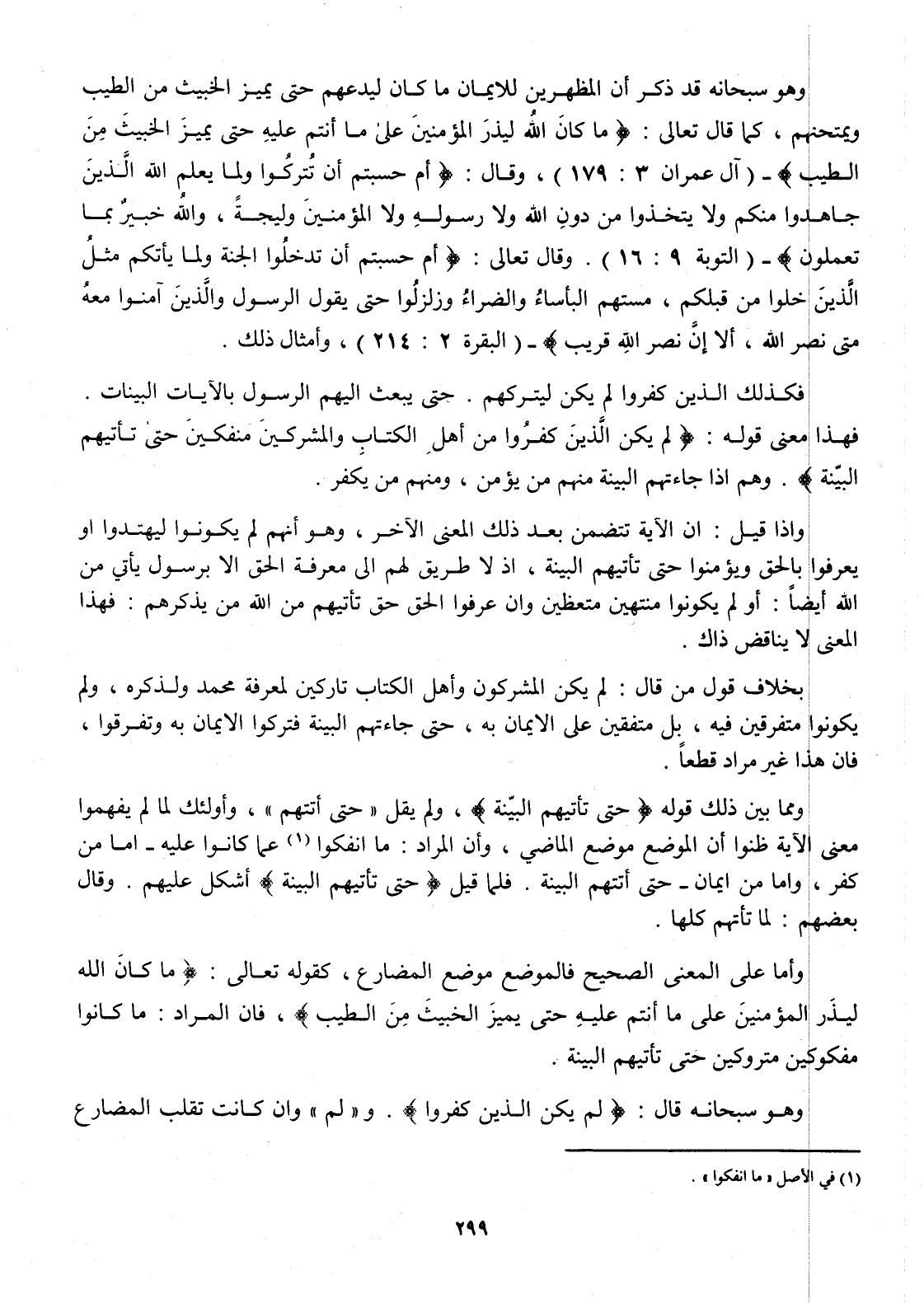 وهو سبحانه قد ذكر أن المظهرين للايمان ما كان ليدعهم حتى يميز الخبيث من الطيب ويمتحنهم ، كما قال تعالى : ﴿ ما كانَ اللهُ ليذرَ المؤمنينَ علىٰ ما أنتم عليهِ حتى يميزَ الخبيثَ مِنَ الطيب ﴾ ـ ( آل عمران ٣ : ١٧٩ ) ، وقال : ﴿ أم حسبتم أن تُتركُوا ولما يعلم الله الَّذينَ جاهدوا منكم ولا يتخذوا من دونِ الله ولا رسولهِ ولا المؤمنينَ وليجةً ، واللهُ خبيرٌ بما تعملون ﴾ ـ ( التوبة ٩ : ١٦ ) . وقال تعالى : ﴿ أم حسبتم أن تدخلُوا الجنة ولما يأتكم مثلُ الَّذينَ خلوا من قبلكم ، مستهم البأساءُ والضراءُ وزلزلُوا حتى يقول الرسول والَّذينَ آمنوا معهُ متى نصر الله ، ألا إنَّ نصر اللهِ قريب ﴾ ـ ( البقرة ٢ : ٢١٤ ) ، وأمثال ذلك .

فكذلك الذين كفروا لم يكن ليتركهم . حتى يبعث اليهم الرسول بالآيات البينات . فهذا معنى قوله : ﴿ لم يكن الَّذينَ كفرُوا من أهلِ الكتابِ والمشركينَ منفكينَ حتىٰ تأتيهم البيّنة ﴾ . وهم اذا جاءتهم البينة منهم من يؤمن ، ومنهم من يكفر .

واذا قيل : ان الآية تتضمن بعد ذلك المعنى الآخر ، وهو أنهم لم يكونوا ليهتدوا او يعرفوا بالحق ويؤمنوا حتى تأتيهم البينة ، اذ لا طريق لهم الى معرفة الحق الا برسول يأتي من الله أيضاً : أو لم يكونوا منتهين متعظين وان عرفوا الحق حق تأتيهم من الله من يذكرهم : فهذا المعنى لا يناقض ذاك .

بخلاف قول من قال : لم يكن المشركون وأهل الكتاب تاركين لمعرفة محمد ولذكره ، ولم يكونوا متفرقين فيه ، بل متفقين على الايمان به ، حتى جاءتهم البينة فتركوا الايمان به وتفرقوا ، فان هذا غير مراد قطعاً .

ومما بين ذلك قوله ﴿ حتى تأتيهم البيّنة ﴾ ، ولم يقل « حتى أتتهم » ، وأولئك لما لم يفهموا معنى الآية ظنوا أن الموضع موضع الماضي ، وأن المراد : ما انفكوا (١) عما كانوا عليه ـ اما من كفر ، واما من ايمان ـ حتى أتتهم البينة . فلما قيل ﴿ حتى تأتيهم البينة ﴾ أشكل عليهم . وقال بعضهم : لما تأتهم كلها .

وأما على المعنى الصحيح فالموضع موضع المضارع ، كقوله تعالى : ﴿ ما كانَ الله ليذَر المؤمنينَ على ما أنتم عليهِ حتى يميزَ الخبيثَ مِنَ الطيب ﴾ ، فان المراد : ما كانوا مفكوكين متروكين حتى تأتيهم البينة .

وهو سبحانه قال : ﴿ لم يكن الذين كفروا ﴾ . و « لم » وان كانت تقلب المضارع

(١) في الأصل « ما انفكوا » .

٢٩٩